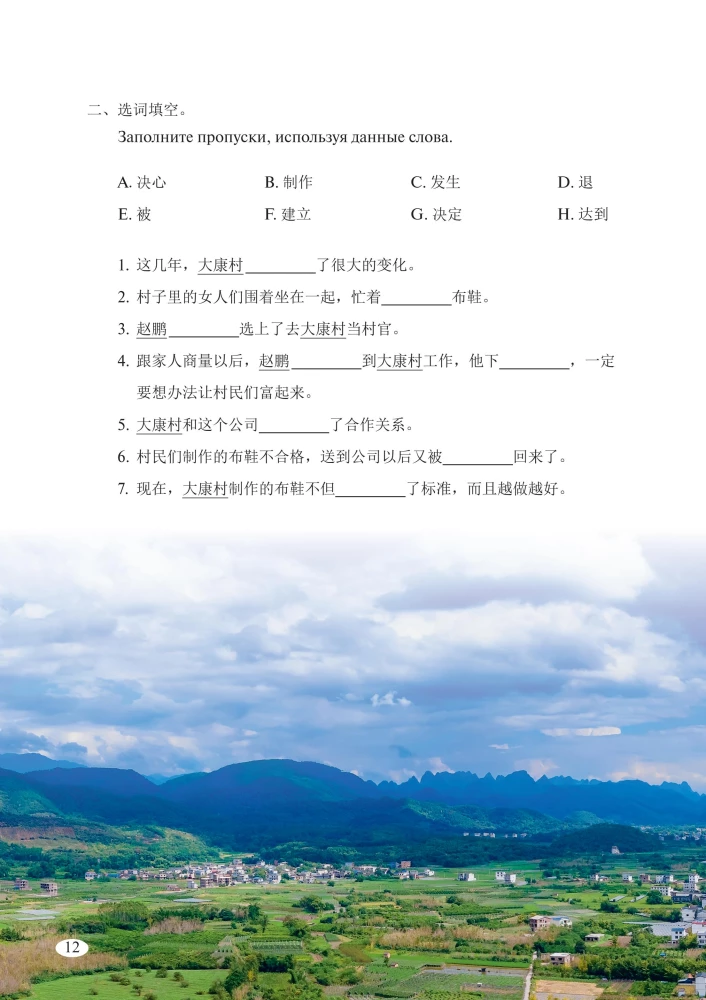 二、选词填空。

Заполните пропуски, используя данные слова.

A. 决心　B. 制作　C. 发生　D. 退
E. 被　F. 建立　G. 决定　H. 达到

1. 这几年，大康村________了很大的变化。
2. 村子里的女人们围着坐在一起，忙着________布鞋。
3. 赵鹏________选上了去大康村当村官。
4. 跟家人商量以后，赵鹏________到大康村工作，他下________，一定要想办法让村民们富起来。
5. 大康村和这个公司________了合作关系。
6. 村民们制作的布鞋不合格，送到公司以后又被________回来了。
7. 现在，大康村制作的布鞋不但________了标准，而且越做越好。

12